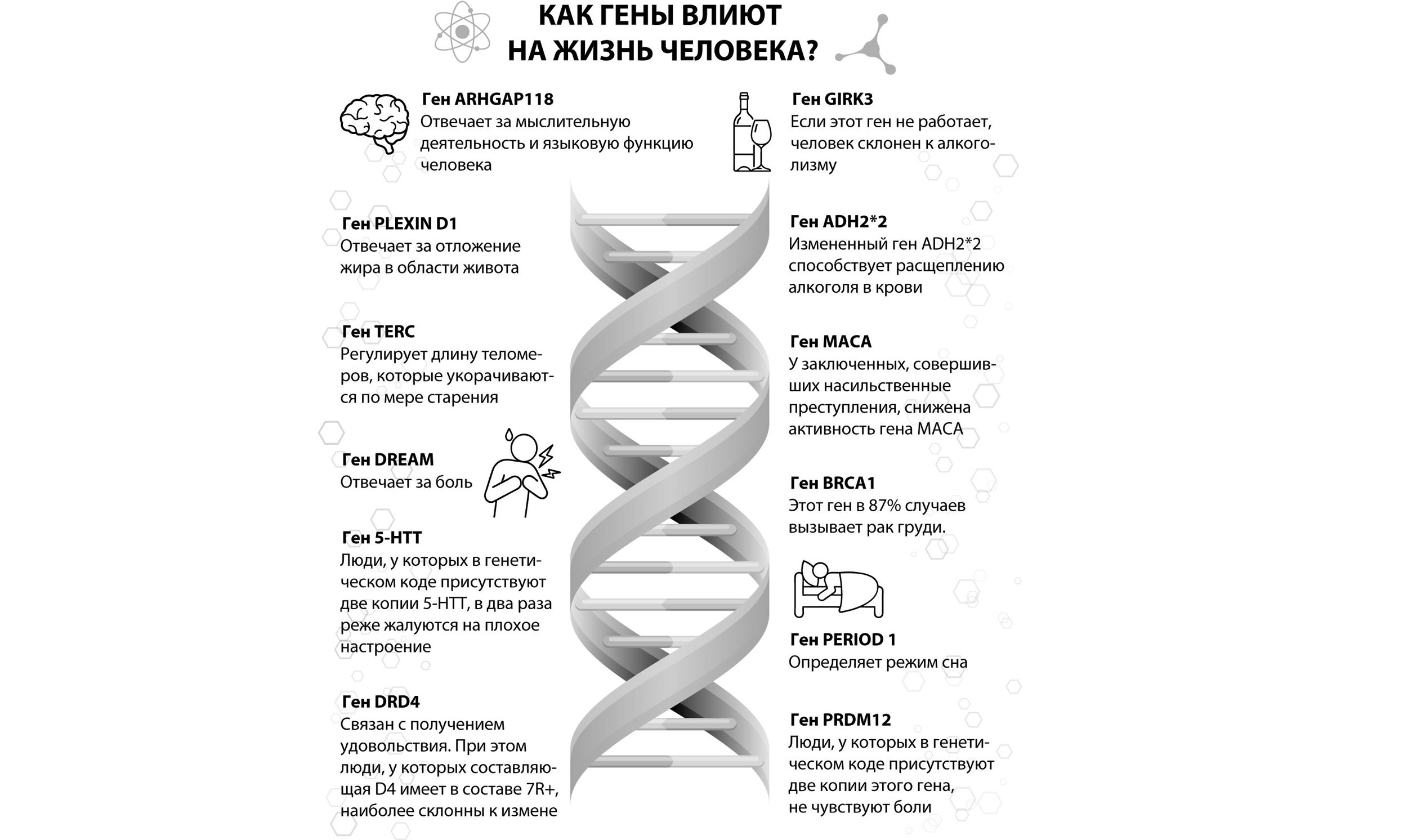 КАК ГЕНЫ ВЛИЮТ НА ЖИЗНЬ ЧЕЛОВЕКА?

Ген ARHGAP118
Отвечает за мыслительную деятельность и языковую функцию человека

Ген PLEXIN D1
Отвечает за отложение жира в области живота

Ген TERC
Регулирует длину теломеров, которые укорачиваются по мере старения

Ген DREAM
Отвечает за боль

Ген 5-HTT
Люди, у которых в генетическом коде присутствуют две копии 5-HTT, в два раза реже жалуются на плохое настроение

Ген DRD4
Связан с получением удовольствия. При этом люди, у которых составляющая D4 имеет в составе 7R+, наиболее склонны к измене

Ген GIRK3
Если этот ген не работает, человек склонен к алкоголизму

Ген ADH2*2
Измененный ген ADH2*2 способствует расщеплению алкоголя в крови

Ген MACA
У заключенных, совершивших насильственные преступления, снижена активность гена MACA

Ген BRCA1
Этот ген в 87% случаев вызывает рак груди.

Ген PERIOD 1
Определяет режим сна

Ген PRDM12
Люди, у которых в генетическом коде присутствуют две копии этого гена, не чувствуют боли